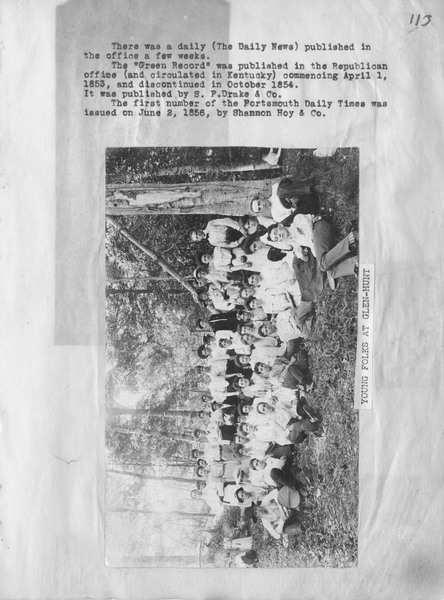 113

There was a daily (The Daily News) published in the office a few weeks.

The "Green Record" was published in the Republican office (and circulated in Kentucky) commencing April 1, 1853, and discontinued in October 1854. It was published by S. P.Drake & Co.

The first number of the Portsmouth Daily Times was issued on June 2, 1856, by Shannon Hoy & Co.

YOUNG FOLKS AT GLEN-HUNT